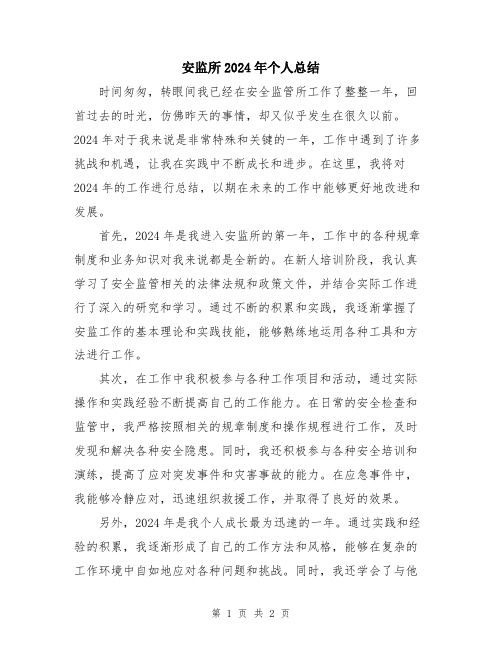 安监所2024年个人总结

时间匆匆，转眼间我已经在安全监管所工作了整整一年，回首过去的时光，仿佛昨天的事情，却又似乎发生在很久以前。2024年对于我来说是非常特殊和关键的一年，工作中遇到了许多挑战和机遇，让我在实践中不断成长和进步。在这里，我将对2024年的工作进行总结，以期在未来的工作中能够更好地改进和发展。

首先，2024年是我进入安监所的第一年，工作中的各种规章制度和业务知识对我来说都是全新的。在新人培训阶段，我认真学习了安全监管相关的法律法规和政策文件，并结合实际工作进行了深入的研究和学习。通过不断的积累和实践，我逐渐掌握了安监工作的基本理论和实践技能，能够熟练地运用各种工具和方法进行工作。

其次，在工作中我积极参与各种工作项目和活动，通过实际操作和实践经验不断提高自己的工作能力。在日常的安全检查和监管中，我严格按照相关的规章制度和操作规程进行工作，及时发现和解决各种安全隐患。同时，我还积极参与各种安全培训和演练，提高了应对突发事件和灾害事故的能力。在应急事件中，我能够冷静应对，迅速组织救援工作，并取得了良好的效果。

另外，2024年是我个人成长最为迅速的一年。通过实践和经验的积累，我逐渐形成了自己的工作方法和风格，能够在复杂的工作环境中自如地应对各种问题和挑战。同时，我还学会了与他

第 1 页 共 2 页